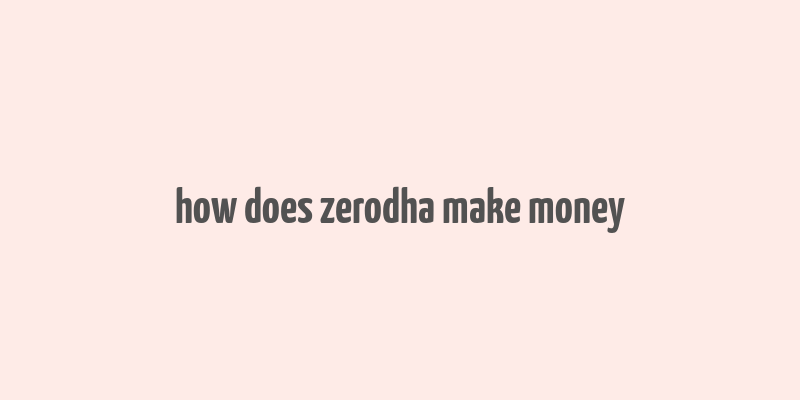 how does zerodha make money